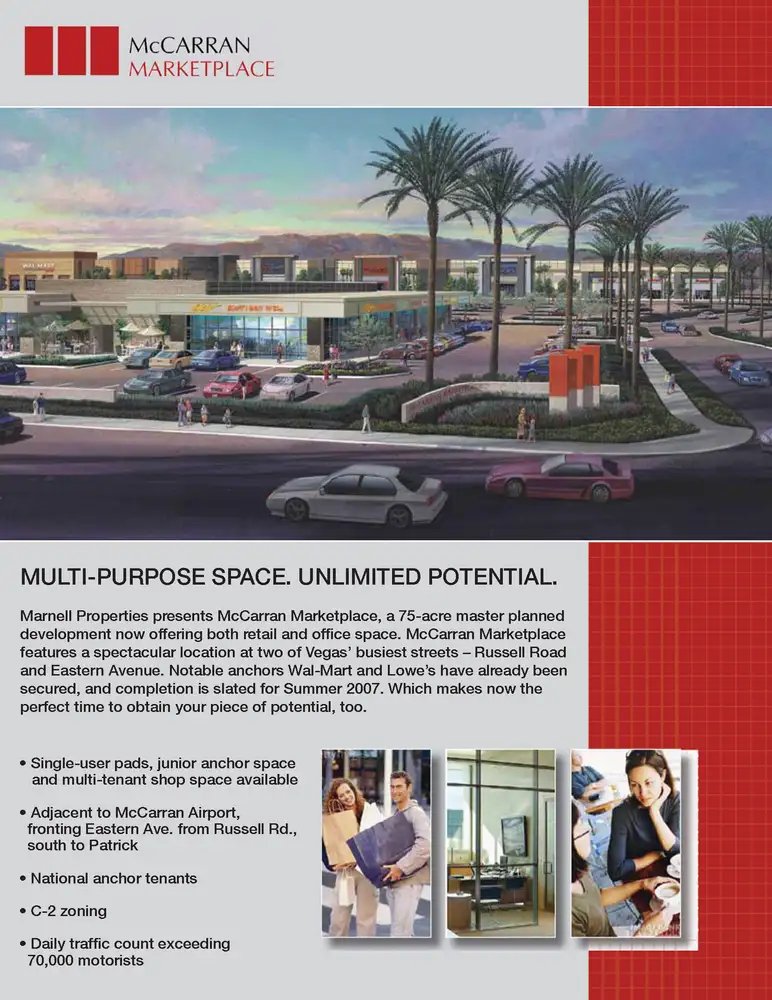 McCARRAN
MARKETPLACE

MULTI-PURPOSE SPACE. UNLIMITED POTENTIAL.

Marnell Properties presents McCarran Marketplace, a 75-acre master planned development now offering both retail and office space. McCarran Marketplace features a spectacular location at two of Vegas' busiest streets – Russell Road and Eastern Avenue. Notable anchors Wal-Mart and Lowe's have already been secured, and completion is slated for Summer 2007. Which makes now the perfect time to obtain your piece of potential, too.

• Single-user pads, junior anchor space and multi-tenant shop space available

• Adjacent to McCarran Airport, fronting Eastern Ave. from Russell Rd., south to Patrick

• National anchor tenants

• C-2 zoning

• Daily traffic count exceeding 70,000 motorists